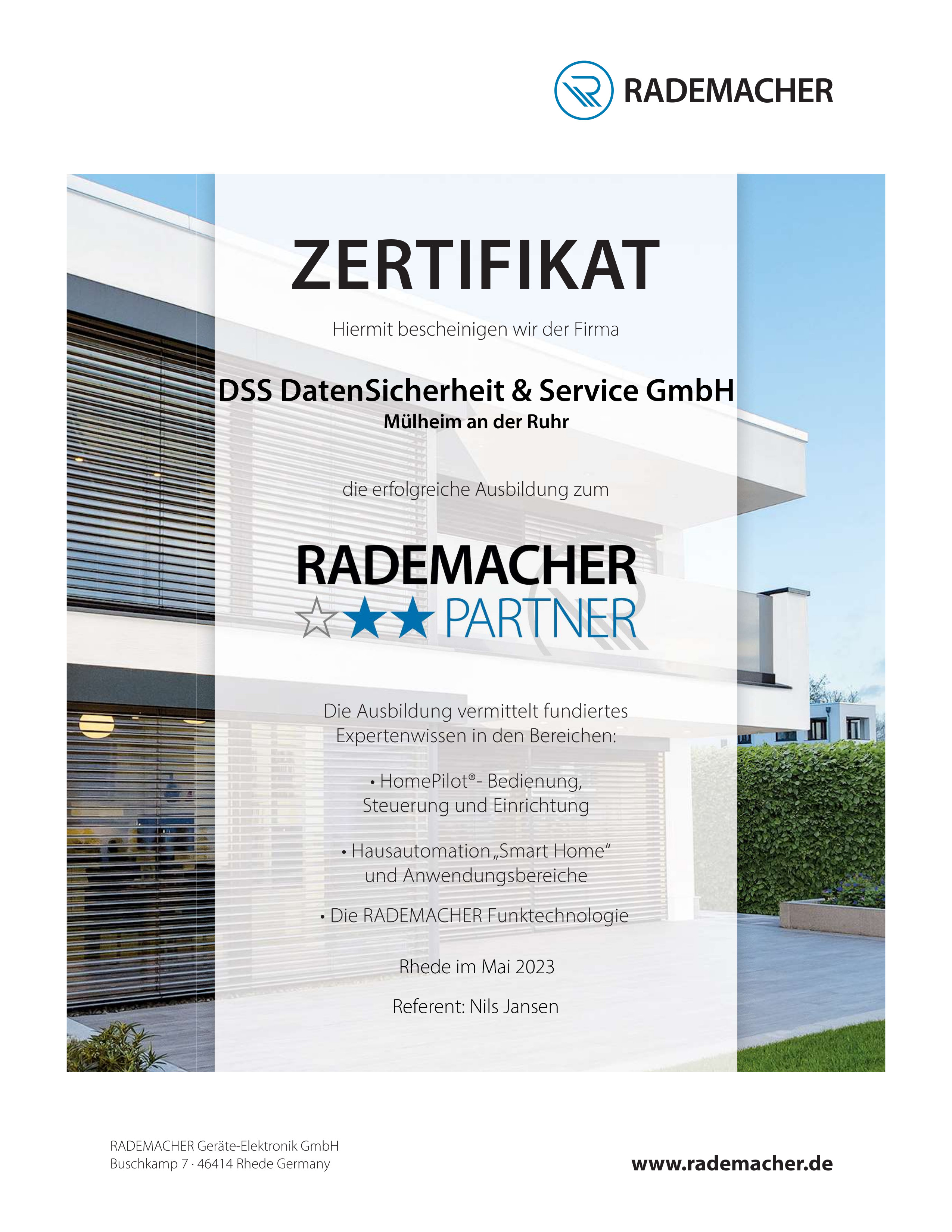 RADEMACHER

ZERTIFIKAT

Hiermit bescheinigen wir der Firma

DSS DatenSicherheit & Service GmbH
Mülheim an der Ruhr

die erfolgreiche Ausbildung zum

RADEMACHER
PARTNER

Die Ausbildung vermittelt fundiertes Expertenwissen in den Bereichen:

• HomePilot®- Bedienung, Steuerung und Einrichtung

• Hausautomation „Smart Home“ und Anwendungsbereiche

• Die RADEMACHER Funktechnologie

Rhede im Mai 2023

Referent: Nils Jansen

RADEMACHER Geräte-Elektronik GmbH
Buschkamp 7 · 46414 Rhede Germany

www.rademacher.de